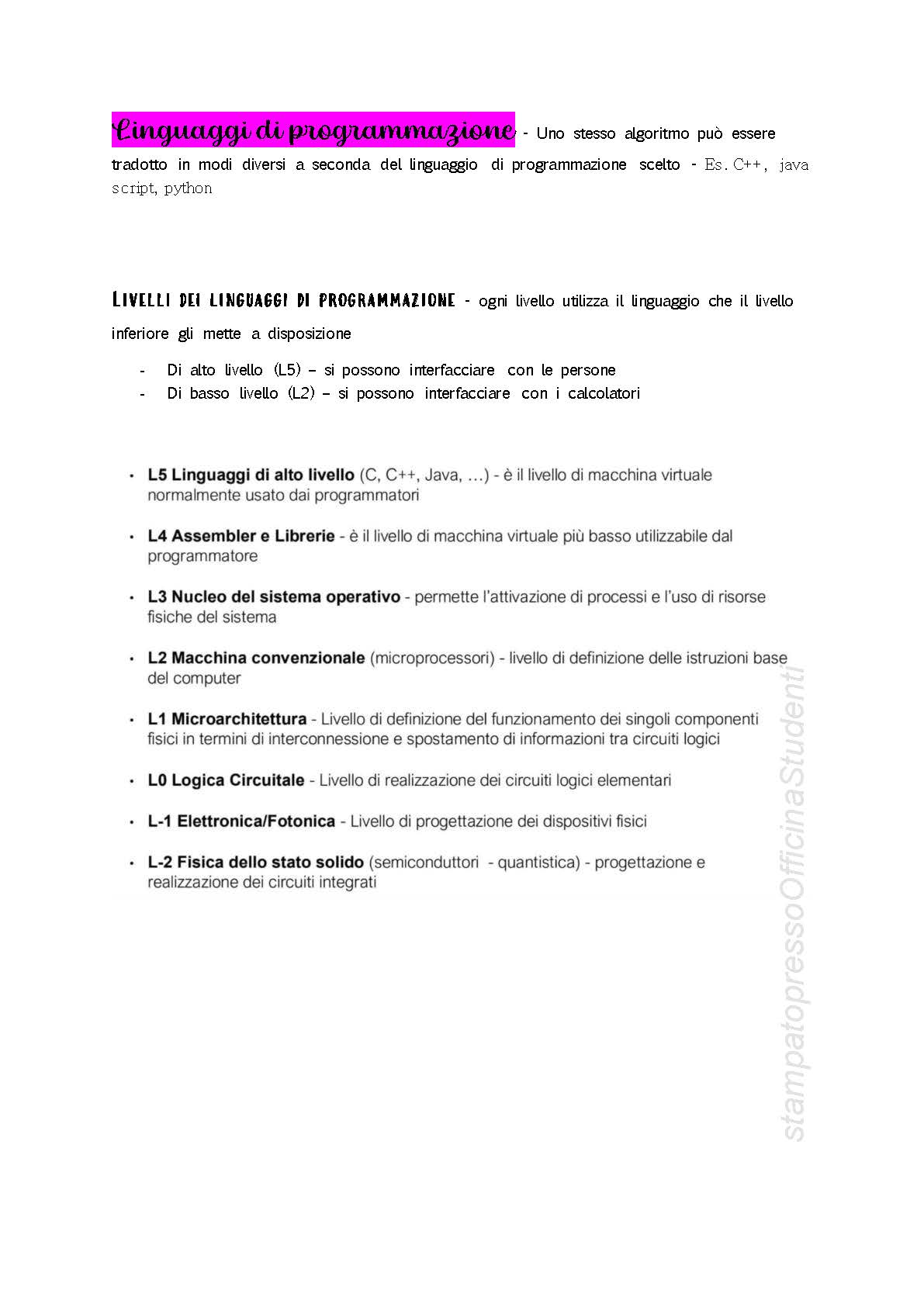 Linguaggi di programmazione - Uno stesso algoritmo può essere tradotto in modi diversi a seconda del linguaggio di programmazione scelto - Es. C++, java script, python

LIVELLI DEI LINGUAGGI DI PROGRAMMAZIONE - ogni livello utilizza il linguaggio che il livello inferiore gli mette a disposizione

- Di alto livello (L5) – si possono interfacciare con le persone
- Di basso livello (L2) – si possono interfacciare con i calcolatori

• L5 Linguaggi di alto livello (C, C++, Java, …) - è il livello di macchina virtuale normalmente usato dai programmatori

• L4 Assembler e Librerie - è il livello di macchina virtuale più basso utilizzabile dal programmatore

• L3 Nucleo del sistema operativo - permette l'attivazione di processi e l'uso di risorse fisiche del sistema

• L2 Macchina convenzionale (microprocessori) - livello di definizione delle istruzioni base del computer

• L1 Microarchitettura - Livello di definizione del funzionamento dei singoli componenti fisici in termini di interconnessione e spostamento di informazioni tra circuiti logici

• L0 Logica Circuitale - Livello di realizzazione dei circuiti logici elementari

• L-1 Elettronica/Fotonica - Livello di progettazione dei dispositivi fisici

• L-2 Fisica dello stato solido (semiconduttori - quantistica) - progettazione e realizzazione dei circuiti integrati

stampatopressoOfficinaStudenti